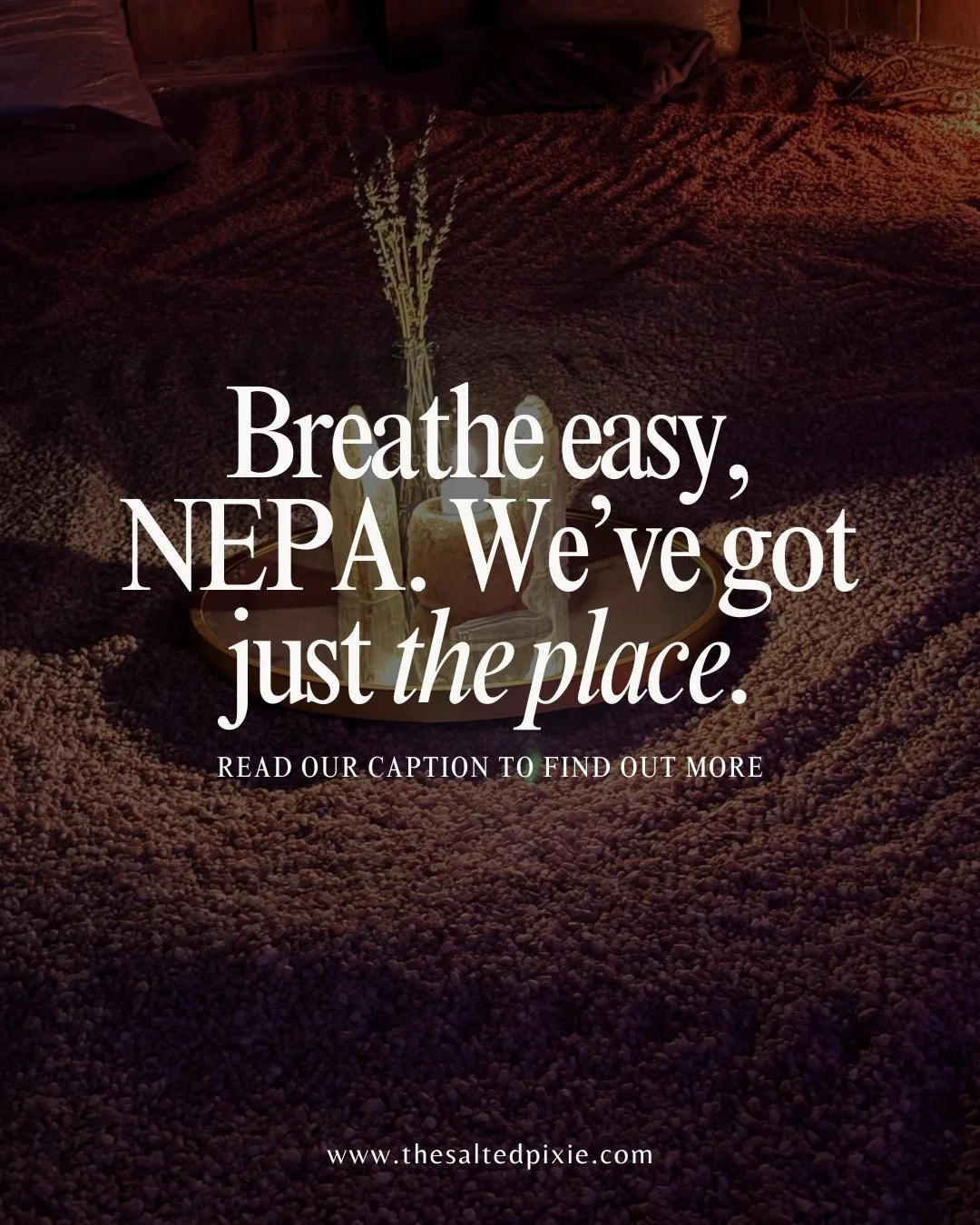 Breathe easy, NEPA. We've got just the place.

READ OUR CAPTION TO FIND OUT MORE

www.thesaltedpixie.com